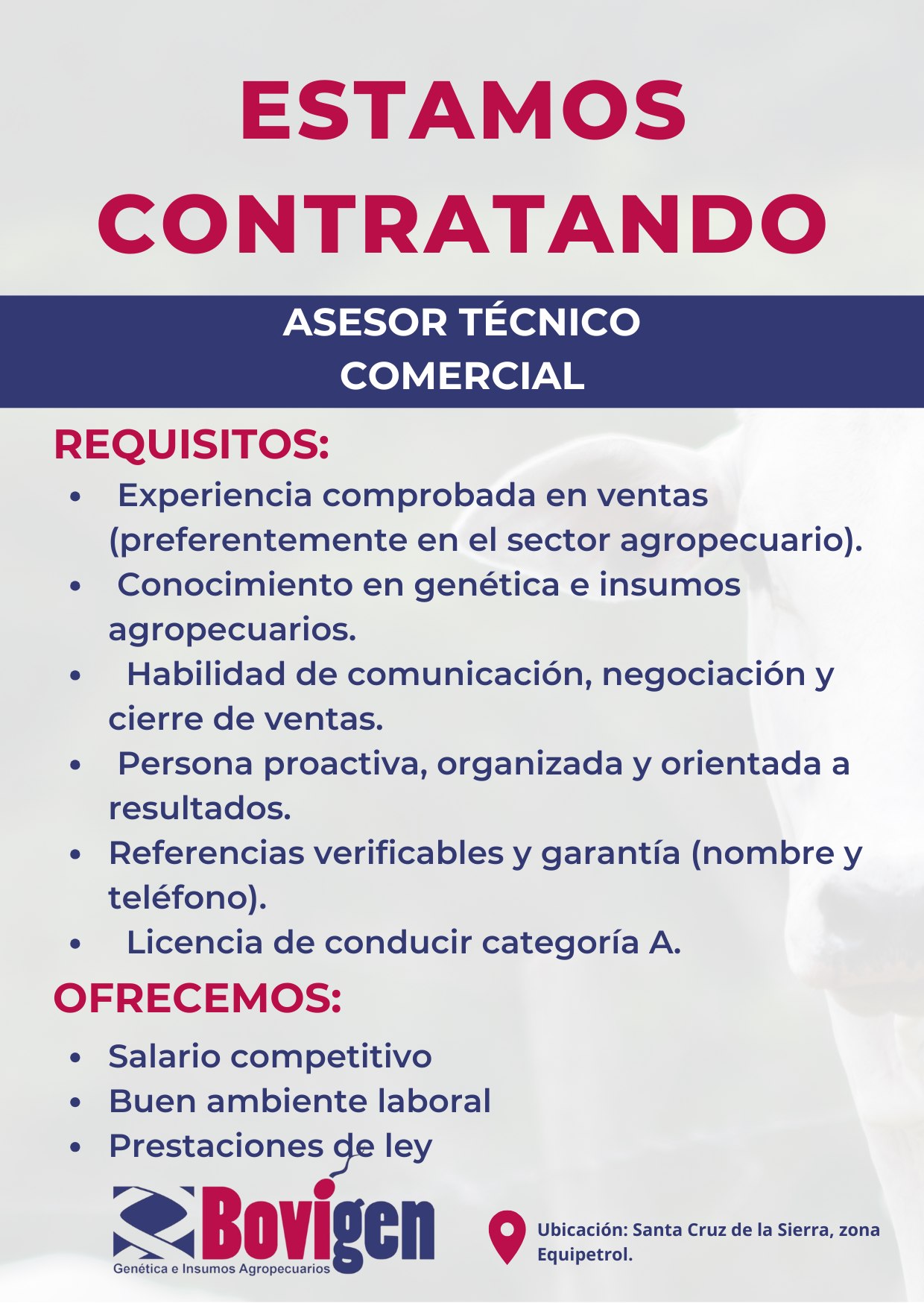 ESTAMOS CONTRATANDO

ASESOR TÉCNICO
COMERCIAL

REQUISITOS:

• Experiencia comprobada en ventas (preferentemente en el sector agropecuario).
• Conocimiento en genética e insumos agropecuarios.
• Habilidad de comunicación, negociación y cierre de ventas.
• Persona proactiva, organizada y orientada a resultados.
• Referencias verificables y garantía (nombre y teléfono).
• Licencia de conducir categoría A.

OFRECEMOS:

• Salario competitivo
• Buen ambiente laboral
• Prestaciones de ley

Bovigen
Genética e Insumos Agropecuarios

Ubicación: Santa Cruz de la Sierra, zona Equipetrol.